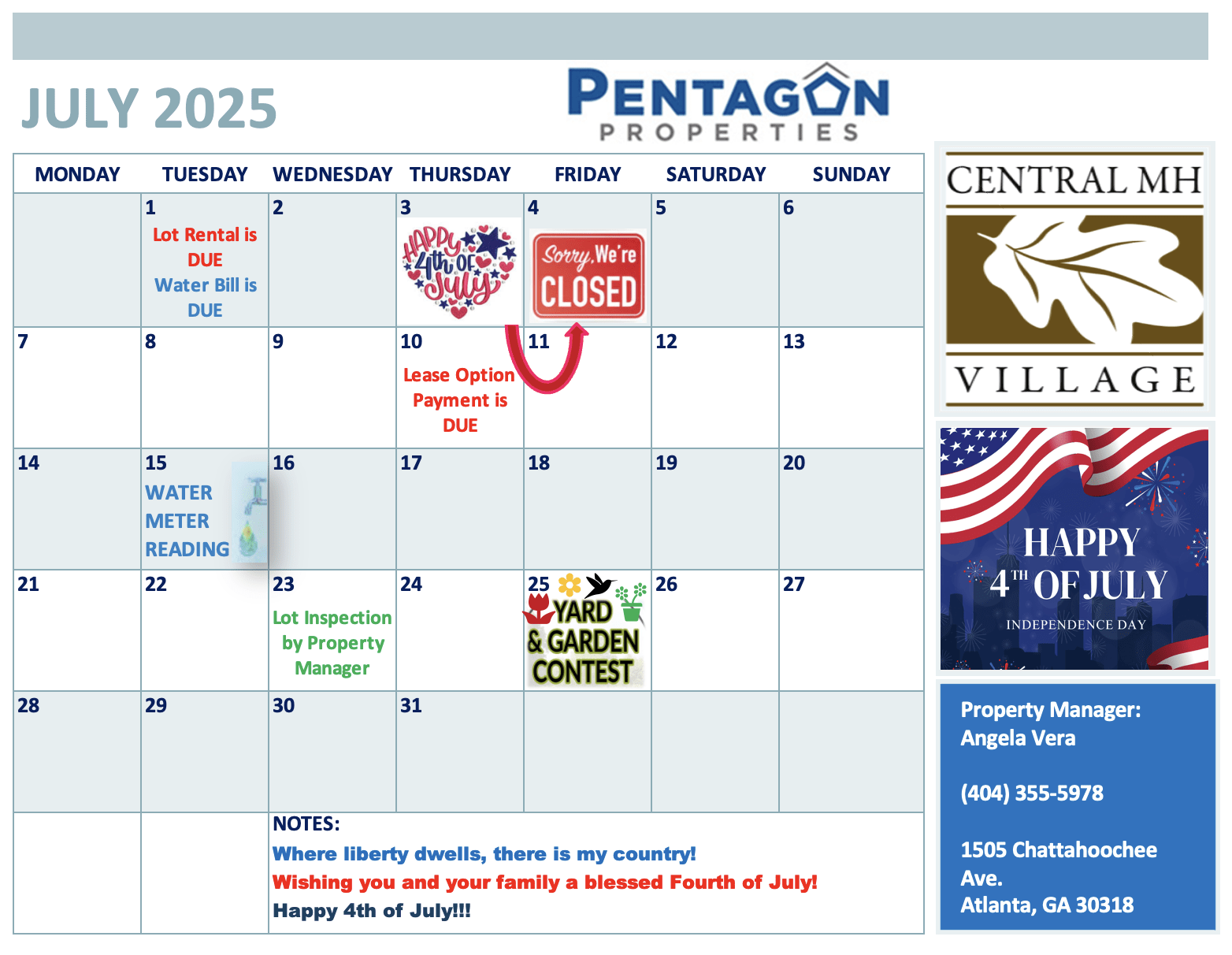 JULY 2025

PENTAGON PROPERTIES

| MONDAY | TUESDAY | WEDNESDAY | THURSDAY | FRIDAY | SATURDAY | SUNDAY |
|---|---|---|---|---|---|---|
| | 1 Lot Rental is DUE Water Bill is DUE | 2 | 3 HAPPY 4th OF July | 4 Sorry, We're CLOSED | 5 | 6 |
| 7 | 8 | 9 | 10 Lease Option Payment is DUE | 11 | 12 | 13 |
| 14 | 15 WATER METER READING | 16 | 17 | 18 | 19 | 20 |
| 21 | 22 | 23 Lot Inspection by Property Manager | 24 | 25 YARD & GARDEN CONTEST | 26 | 27 |
| 28 | 29 | 30 | 31 | | | |

NOTES:
Where liberty dwells, there is my country!
Wishing you and your family a blessed Fourth of July!
Happy 4th of July!!!

CENTRAL MH VILLAGE

HAPPY 4TH OF JULY
INDEPENDENCE DAY

Property Manager:
Angela Vera

(404) 355-5978

1505 Chattahoochee Ave.
Atlanta, GA 30318